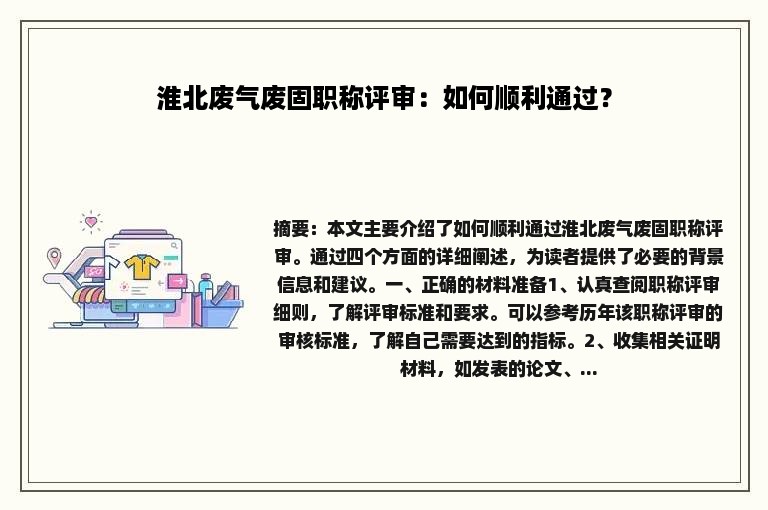 淮北废气废固职称评审：如何顺利通过？

摘要：本文主要介绍了如何顺利通过淮北废气废固职称评审。通过四个方面的详细阐述，为读者提供了必要的背景信息和建议。一、正确的材料准备1、认真查阅职称评审细则，了解评审标准和要求。可以参考历年该职称评审的审核标准，了解自己需要达到的指标。2、收集相关证明材料，如发表的论文、...